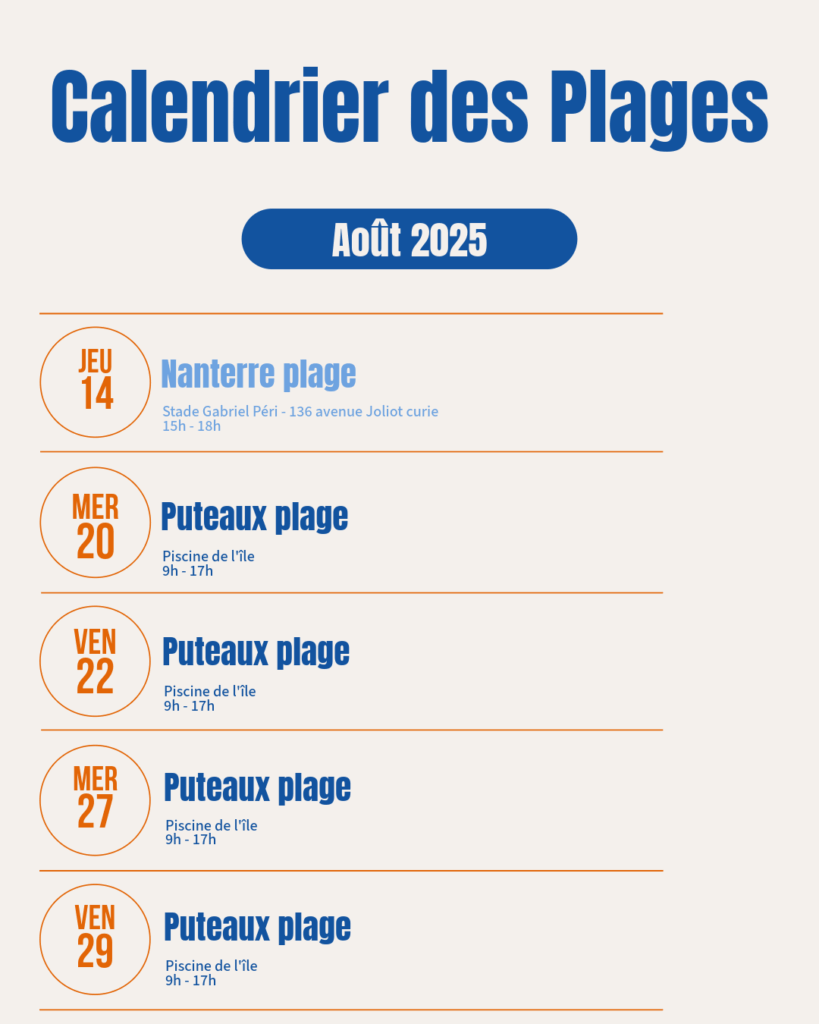 Calendrier des Plages

Août 2025

JEU
14

Nanterre plage

Stade Gabriel Péri - 136 avenue Joliot curie
15h - 18h

MER
20

Puteaux plage

Piscine de l'île
9h - 17h

VEN
22

Puteaux plage

Piscine de l'île
9h - 17h

MER
27

Puteaux plage

Piscine de l'île
9h - 17h

VEN
29

Puteaux plage

Piscine de l'île
9h - 17h